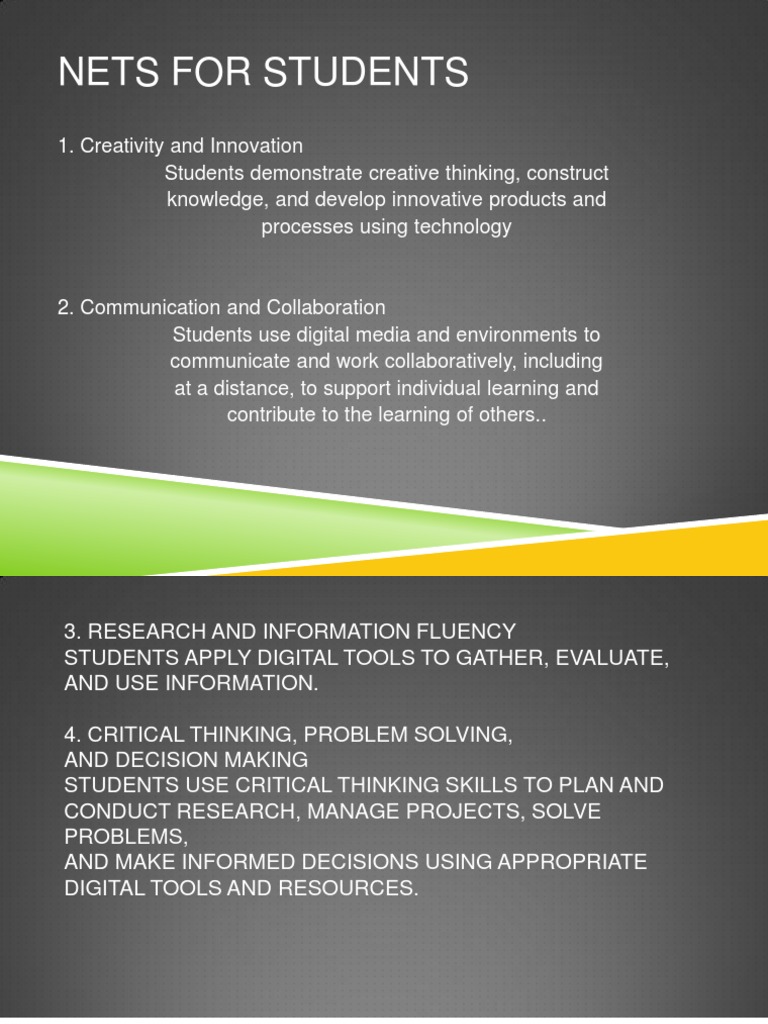 NETS FOR STUDENTS

1. Creativity and Innovation
Students demonstrate creative thinking, construct knowledge, and develop innovative products and processes using technology

2. Communication and Collaboration
Students use digital media and environments to communicate and work collaboratively, including at a distance, to support individual learning and contribute to the learning of others..

3. RESEARCH AND INFORMATION FLUENCY
STUDENTS APPLY DIGITAL TOOLS TO GATHER, EVALUATE, AND USE INFORMATION.

4. CRITICAL THINKING, PROBLEM SOLVING, AND DECISION MAKING
STUDENTS USE CRITICAL THINKING SKILLS TO PLAN AND CONDUCT RESEARCH, MANAGE PROJECTS, SOLVE PROBLEMS,
AND MAKE INFORMED DECISIONS USING APPROPRIATE DIGITAL TOOLS AND RESOURCES.